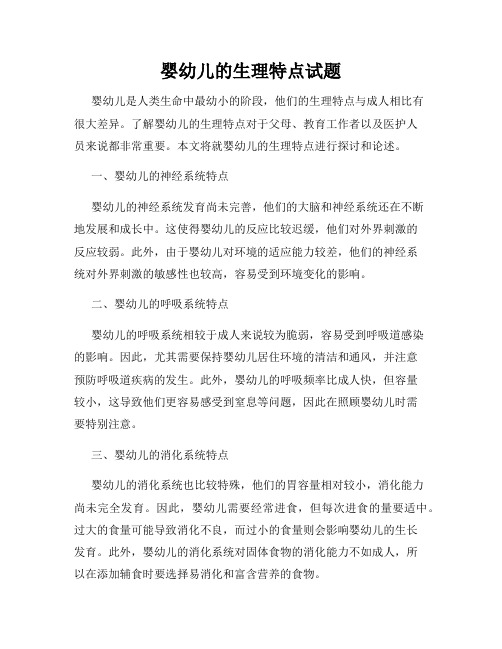 婴幼儿的生理特点试题

婴幼儿是人类生命中最幼小的阶段，他们的生理特点与成人相比有很大差异。了解婴幼儿的生理特点对于父母、教育工作者以及医护人员来说都非常重要。本文将就婴幼儿的生理特点进行探讨和论述。

一、婴幼儿的神经系统特点

婴幼儿的神经系统发育尚未完善，他们的大脑和神经系统还在不断地发展和成长中。这使得婴幼儿的反应比较迟缓，他们对外界刺激的反应较弱。此外，由于婴幼儿对环境的适应能力较差，他们的神经系统对外界刺激的敏感性也较高，容易受到环境变化的影响。

二、婴幼儿的呼吸系统特点

婴幼儿的呼吸系统相较于成人来说较为脆弱，容易受到呼吸道感染的影响。因此，尤其需要保持婴幼儿居住环境的清洁和通风，并注意预防呼吸道疾病的发生。此外，婴幼儿的呼吸频率比成人快，但容量较小，这导致他们更容易感受到窒息等问题，因此在照顾婴幼儿时需要特别注意。

三、婴幼儿的消化系统特点

婴幼儿的消化系统也比较特殊，他们的胃容量相对较小，消化能力尚未完全发育。因此，婴幼儿需要经常进食，但每次进食的量要适中。过大的食量可能导致消化不良，而过小的食量则会影响婴幼儿的生长发育。此外，婴幼儿的消化系统对固体食物的消化能力不如成人，所以在添加辅食时要选择易消化和富含营养的食物。